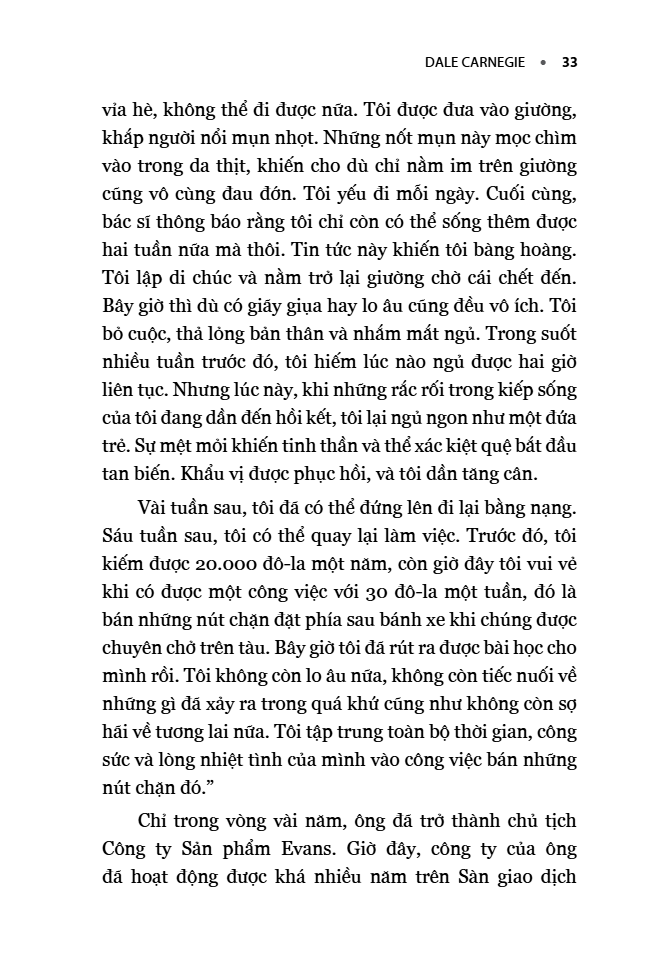 DALE CARNEGIE • 33

vỉa hè, không thể đi được nữa. Tôi được đưa vào giường, khắp người nổi mụn nhọt. Những nốt mụn này mọc chìm vào trong da thịt, khiến cho dù chỉ nằm im trên giường cũng vô cùng đau đớn. Tôi yếu đi mỗi ngày. Cuối cùng, bác sĩ thông báo rằng tôi chỉ còn có thể sống thêm được hai tuần nữa mà thôi. Tin tức này khiến tôi bàng hoàng. Tôi lập di chúc và nằm trở lại giường chờ cái chết đến. Bây giờ thì dù có giãy giụa hay lo âu cũng đều vô ích. Tôi bỏ cuộc, thả lỏng bản thân và nhắm mắt ngủ. Trong suốt nhiều tuần trước đó, tôi hiếm lúc nào ngủ được hai giờ liên tục. Nhưng lúc này, khi những rắc rối trong kiếp sống của tôi đang dần đến hồi kết, tôi lại ngủ ngon như một đứa trẻ. Sự mệt mỏi khiến tinh thần và thể xác kiệt quệ bắt đầu tan biến. Khẩu vị được phục hồi, và tôi dần tăng cân.

Vài tuần sau, tôi đã có thể đứng lên đi lại bằng nạng. Sáu tuần sau, tôi có thể quay lại làm việc. Trước đó, tôi kiếm được 20.000 đô-la một năm, còn giờ đây tôi vui vẻ khi có được một công việc với 30 đô-la một tuần, đó là bán những nút chặn đặt phía sau bánh xe khi chúng được chuyên chở trên tàu. Bây giờ tôi đã rút ra được bài học cho mình rồi. Tôi không còn lo âu nữa, không còn tiếc nuối về những gì đã xảy ra trong quá khứ cũng như không còn sợ hãi về tương lai nữa. Tôi tập trung toàn bộ thời gian, công sức và lòng nhiệt tình của mình vào công việc bán những nút chặn đó.”

Chỉ trong vòng vài năm, ông đã trở thành chủ tịch Công ty Sản phẩm Evans. Giờ đây, công ty của ông đã hoạt động được khá nhiều năm trên Sàn giao dịch